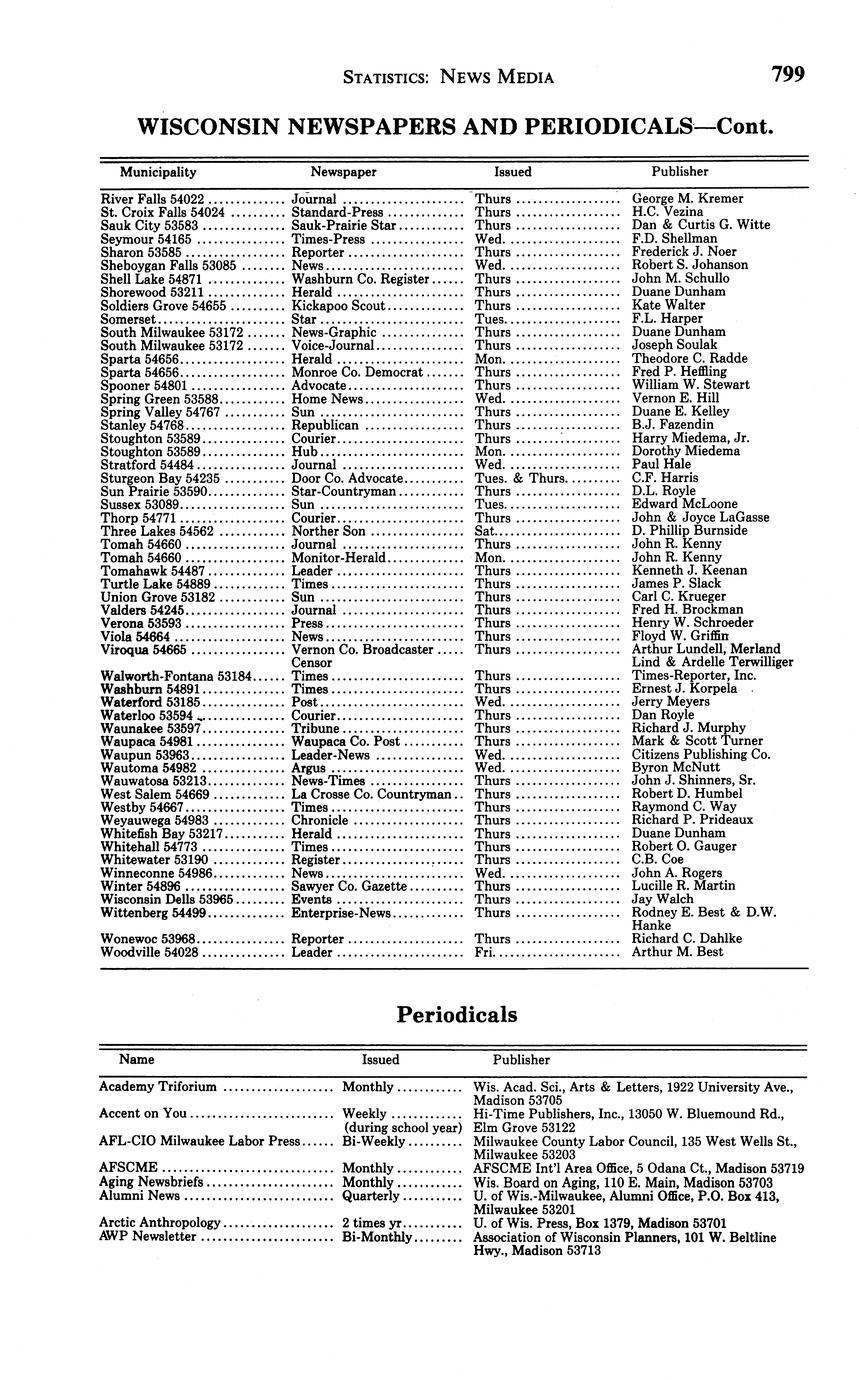 STATISTICS: NEWS MEDIA 799

WISCONSIN NEWSPAPERS AND PERIODICALS—Cont.

| Municipality | Newspaper | Issued | Publisher |
|---|---|---|---|
| River Falls 54022 | Journal | Thurs | George M. Kremer |
| St. Croix Falls 54024 | Standard-Press | Thurs | H.C. Vezina |
| Sauk City 53583 | Sauk-Prairie Star | Thurs | Dan & Curtis G. Witte |
| Seymour 54165 | Times-Press | Wed. | F.D. Shellman |
| Sharon 53585 | Reporter | Thurs | Frederick J. Noer |
| Sheboygan Falls 53085 | News | Wed. | Robert S. Johanson |
| Shell Lake 54871 | Washburn Co. Register | Thurs | John M. Schullo |
| Shorewood 53211 | Herald | Thurs | Duane Dunham |
| Soldiers Grove 54655 | Kickapoo Scout | Thurs | Kate Walter |
| Somerset | Star | Tues. | F.L. Harper |
| South Milwaukee 53172 | News-Graphic | Thurs | Duane Dunham |
| South Milwaukee 53172 | Voice-Journal | Thurs | Joseph Soulak |
| Sparta 54656 | Herald | Mon. | Theodore C. Radde |
| Sparta 54656 | Monroe Co. Democrat | Thurs | Fred P. Heffling |
| Spooner 54801 | Advocate | Thurs | William W. Stewart |
| Spring Green 53588 | Home News | Wed. | Vernon E. Hill |
| Spring Valley 54767 | Sun | Thurs | Duane E. Kelley |
| Stanley 54768 | Republican | Thurs | B.J. Fazendin |
| Stoughton 53589 | Courier | Thurs | Harry Miedema, Jr. |
| Stoughton 53589 | Hub | Mon. | Dorothy Miedema |
| Stratford 54484 | Journal | Wed. | Paul Hale |
| Sturgeon Bay 54235 | Door Co. Advocate | Tues. & Thurs. | C.F. Harris |
| Sun Prairie 53590 | Star-Countryman | Thurs | D.L. Royle |
| Sussex 53089 | Sun | Tues. | Edward McLoone |
| Thorp 54771 | Courier | Thurs | John & Joyce LaGasse |
| Three Lakes 54562 | Norther Son | Sat. | D. Phillip Burnside |
| Tomah 54660 | Journal | Thurs | John R. Kenny |
| Tomah 54660 | Monitor-Herald | Mon. | John R. Kenny |
| Tomahawk 54487 | Leader | Thurs | Kenneth J. Keenan |
| Turtle Lake 54889 | Times | Thurs | James P. Slack |
| Union Grove 53182 | Sun | Thurs | Carl C. Krueger |
| Valders 54245 | Journal | Thurs | Fred H. Brockman |
| Verona 53593 | Press | Thurs | Henry W. Schroeder |
| Viola 54664 | News | Thurs | Floyd W. Griffin |
| Viroqua 54665 | Vernon Co. Broadcaster Censor | Thurs | Arthur Lundell, Merland Lind & Ardelle Terwilliger |
| Walworth-Fontana 53184 | Times | Thurs | Times-Reporter, Inc. |
| Washburn 54891 | Times | Thurs | Ernest J. Korpela |
| Waterford 53185 | Post | Wed. | Jerry Meyers |
| Waterloo 53594 | Courier | Thurs | Dan Royle |
| Waunakee 53597 | Tribune | Thurs | Richard J. Murphy |
| Waupaca 54981 | Waupaca Co. Post | Thurs | Mark & Scott Turner |
| Waupun 53963 | Leader-News | Wed. | Citizens Publishing Co. |
| Wautoma 54982 | Argus | Wed. | Byron McNutt |
| Wauwatosa 53213 | News-Times | Thurs | John J. Shinners, Sr. |
| West Salem 54669 | La Crosse Co. Countryman | Thurs | Robert D. Humbel |
| Westby 54667 | Times | Thurs | Raymond C. Way |
| Weyauwega 54983 | Chronicle | Thurs | Richard P. Prideaux |
| Whitefish Bay 53217 | Herald | Thurs | Duane Dunham |
| Whitehall 54773 | Times | Thurs | Robert O. Gauger |
| Whitewater 53190 | Register | Thurs | C.B. Coe |
| Winneconne 54986 | News | Wed. | John A. Rogers |
| Winter 54896 | Sawyer Co. Gazette | Thurs | Lucille R. Martin |
| Wisconsin Dells 53965 | Events | Thurs | Jay Walch |
| Wittenberg 54499 | Enterprise-News | Thurs | Rodney E. Best & D.W. Hanke |
| Wonewoc 53968 | Reporter | Thurs | Richard C. Dahlke |
| Woodville 54028 | Leader | Fri. | Arthur M. Best |

Periodicals

| Name | Issued | Publisher |
|---|---|---|
| Academy Triforium | Monthly | Wis. Acad. Sci., Arts & Letters, 1922 University Ave., Madison 53705 |
| Accent on You | Weekly (during school year) | Hi-Time Publishers, Inc., 13050 W. Bluemound Rd., Elm Grove 53122 |
| AFL-CIO Milwaukee Labor Press | Bi-Weekly | Milwaukee County Labor Council, 135 West Wells St., Milwaukee 53203 |
| AFSCME | Monthly | AFSCME Int'l Area Office, 5 Odana Ct., Madison 53719 |
| Aging Newsbriefs | Monthly | Wis. Board on Aging, 110 E. Main, Madison 53703 |
| Alumni News | Quarterly | U. of Wis.-Milwaukee, Alumni Office, P.O. Box 413, Milwaukee 53201 |
| Arctic Anthropology | 2 times yr. | U. of Wis. Press, Box 1379, Madison 53701 |
| AWP Newsletter | Bi-Monthly | Association of Wisconsin Planners, 101 W. Beltline Hwy., Madison 53713 |